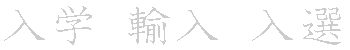 入学　輸入　入選